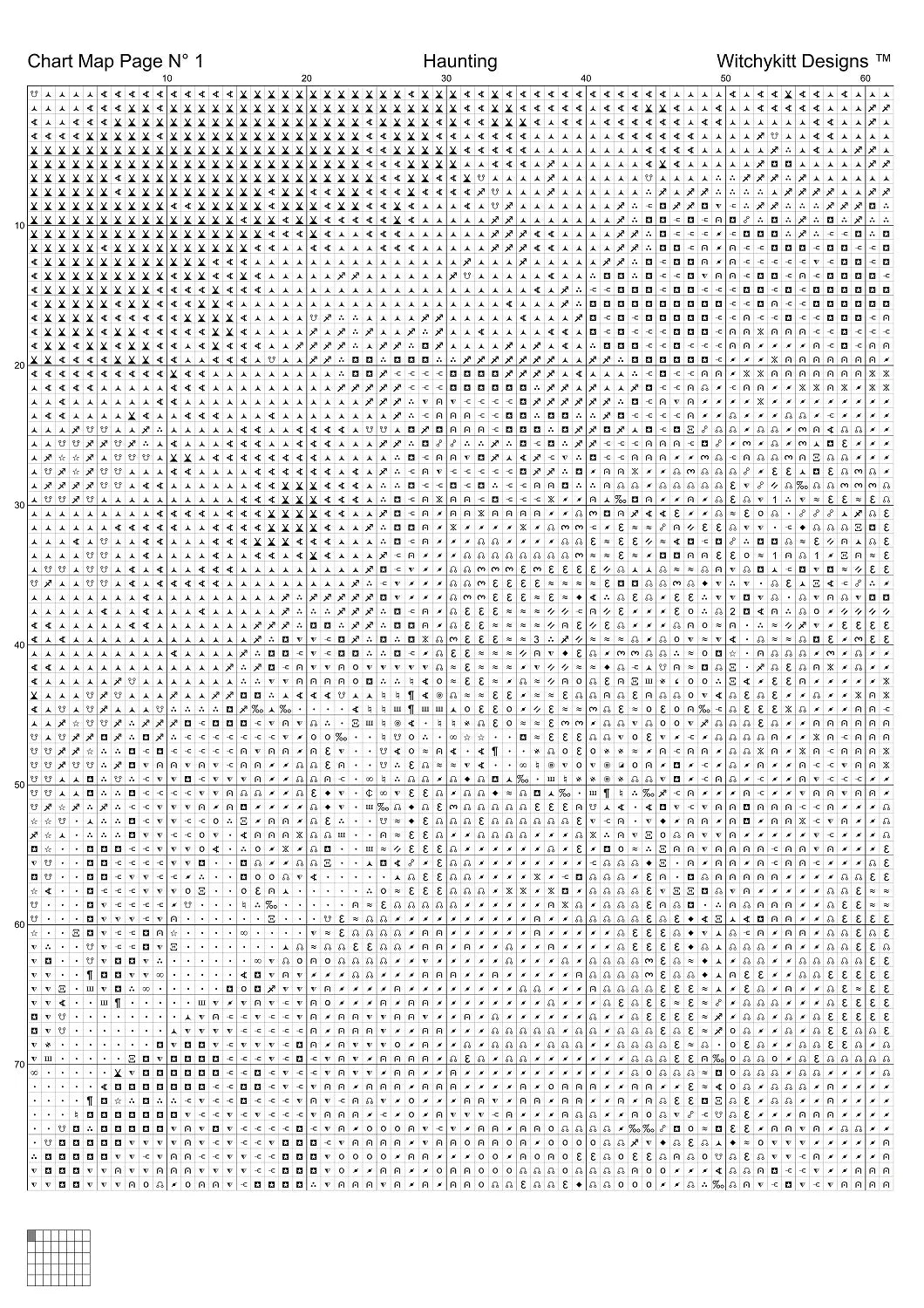 Chart Map Page N° 1 Haunting Witchykitt Designs ™

10 20 30 40 50 60

10
20
30
40
50
60
70